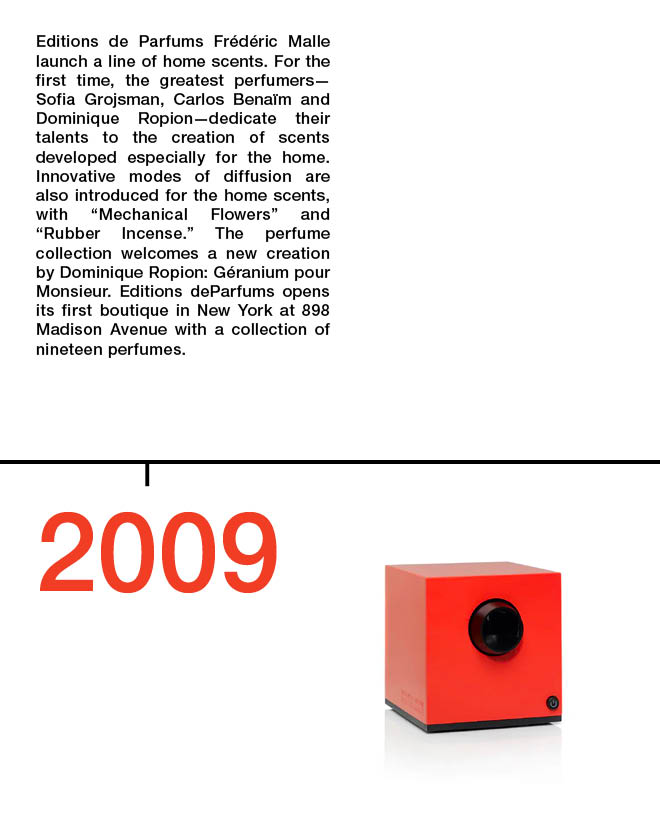 Editions de Parfums Frédéric Malle launch a line of home scents. For the first time, the greatest perfumers—Sofia Grojsman, Carlos Benaïm and Dominique Ropion—dedicate their talents to the creation of scents developed especially for the home. Innovative modes of diffusion are also introduced for the home scents, with “Mechanical Flowers” and “Rubber Incense.” The perfume collection welcomes a new creation by Dominique Ropion: Géranium pour Monsieur. Editions deParfums opens its first boutique in New York at 898 Madison Avenue with a collection of nineteen perfumes.

2009